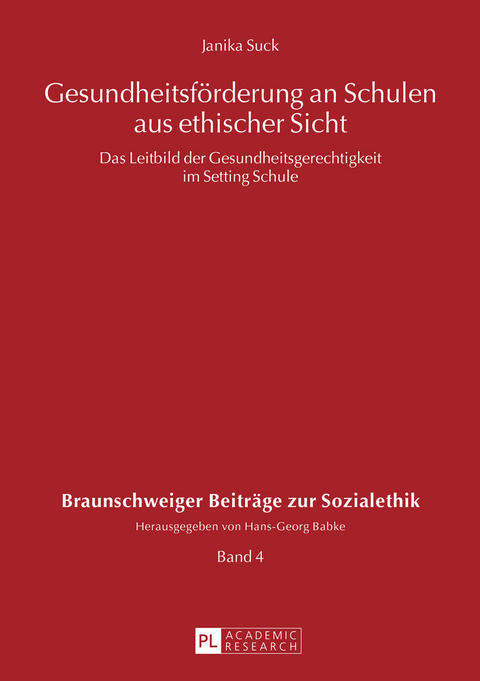 Janika Suck

Gesundheitsförderung an Schulen aus ethischer Sicht

Das Leitbild der Gesundheitsgerechtigkeit im Setting Schule

Braunschweiger Beiträge zur Sozialethik

Herausgegeben von Hans-Georg Babke

Band 4

PL ACADEMIC RESEARCH